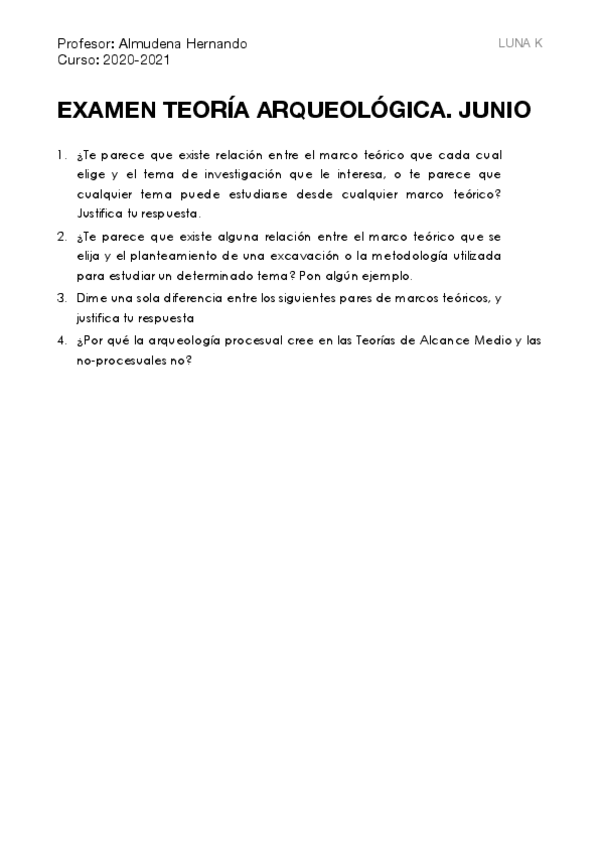 Profesor: Almudena Hernando
Curso: 2020-2021

LUNA K

EXAMEN TEORÍA ARQUEOLÓGICA. JUNIO

1. ¿Te parece que existe relación entre el marco teórico que cada cual elige y el tema de investigación que le interesa, o te parece que cualquier tema puede estudiarse desde cualquier marco teórico? Justifica tu respuesta.

2. ¿Te parece que existe alguna relación entre el marco teórico que se elija y el planteamiento de una excavación o la metodología utilizada para estudiar un determinado tema? Pon algún ejemplo.

3. Dime una sola diferencia entre los siguientes pares de marcos teóricos, y justifica tu respuesta

4. ¿Por qué la arqueología procesual cree en las Teorías de Alcance Medio y las no-procesuales no?